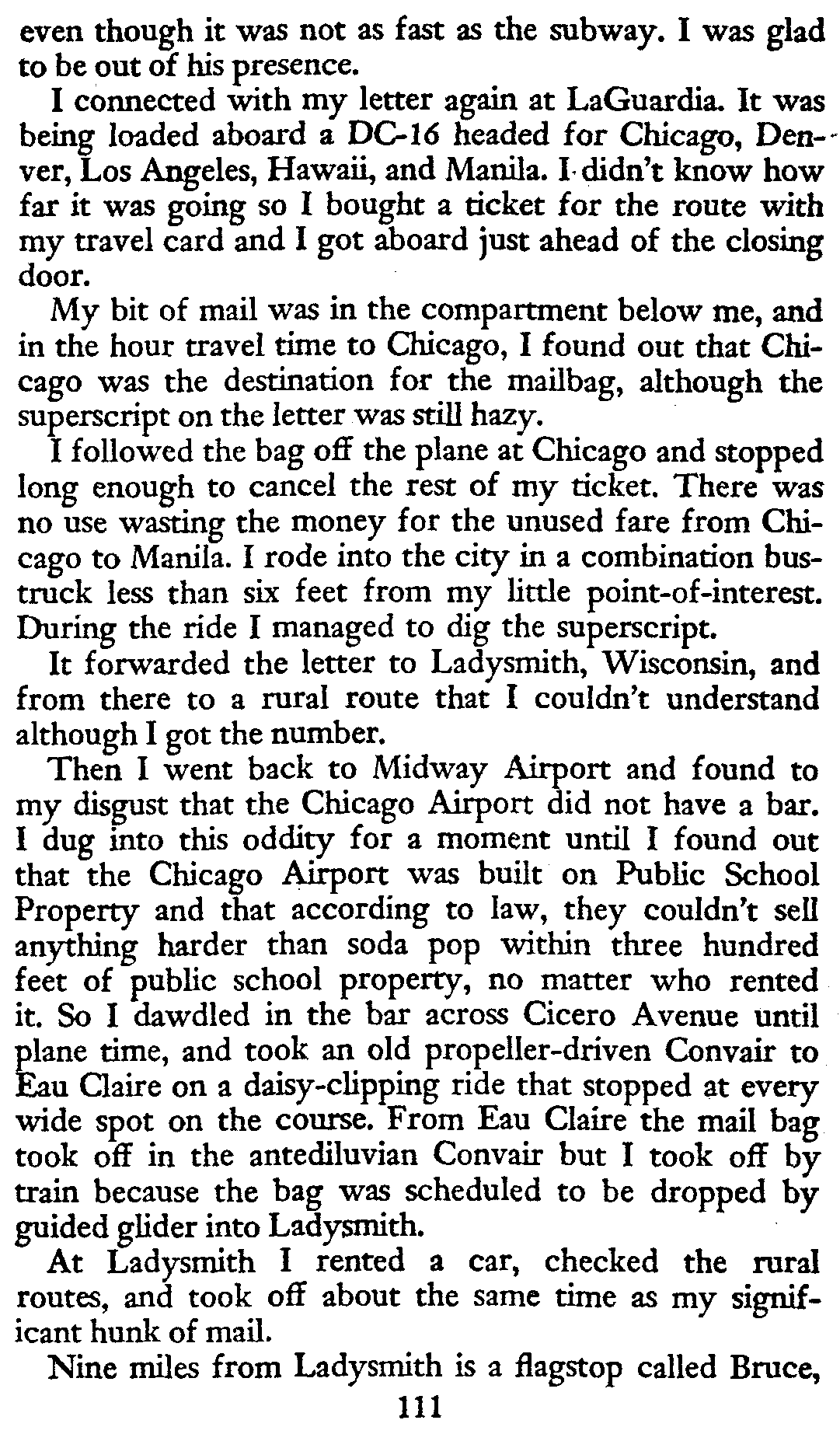 even though it was not as fast as the subway. I was glad to be out of his presence.

I connected with my letter again at LaGuardia. It was being loaded aboard a DC-16 headed for Chicago, Denver, Los Angeles, Hawaii, and Manila. I didn't know how far it was going so I bought a ticket for the route with my travel card and I got aboard just ahead of the closing door.

My bit of mail was in the compartment below me, and in the hour travel time to Chicago, I found out that Chicago was the destination for the mailbag, although the superscript on the letter was still hazy.

I followed the bag off the plane at Chicago and stopped long enough to cancel the rest of my ticket. There was no use wasting the money for the unused fare from Chicago to Manila. I rode into the city in a combination bus-truck less than six feet from my little point-of-interest. During the ride I managed to dig the superscript.

It forwarded the letter to Ladysmith, Wisconsin, and from there to a rural route that I couldn't understand although I got the number.

Then I went back to Midway Airport and found to my disgust that the Chicago Airport did not have a bar. I dug into this oddity for a moment until I found out that the Chicago Airport was built on Public School Property and that according to law, they couldn't sell anything harder than soda pop within three hundred feet of public school property, no matter who rented it. So I dawdled in the bar across Cicero Avenue until plane time, and took an old propeller-driven Convair to Eau Claire on a daisy-clipping ride that stopped at every wide spot on the course. From Eau Claire the mail bag took off in the antediluvian Convair but I took off by train because the bag was scheduled to be dropped by guided glider into Ladysmith.

At Ladysmith I rented a car, checked the rural routes, and took off about the same time as my significant hunk of mail.

Nine miles from Ladysmith is a flagstop called Bruce,

111